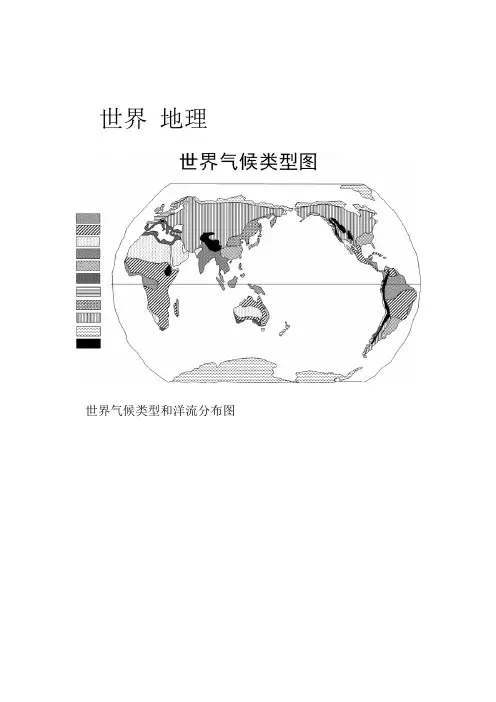 世界 地理

世界气候类型图

世界气候类型和洋流分布图